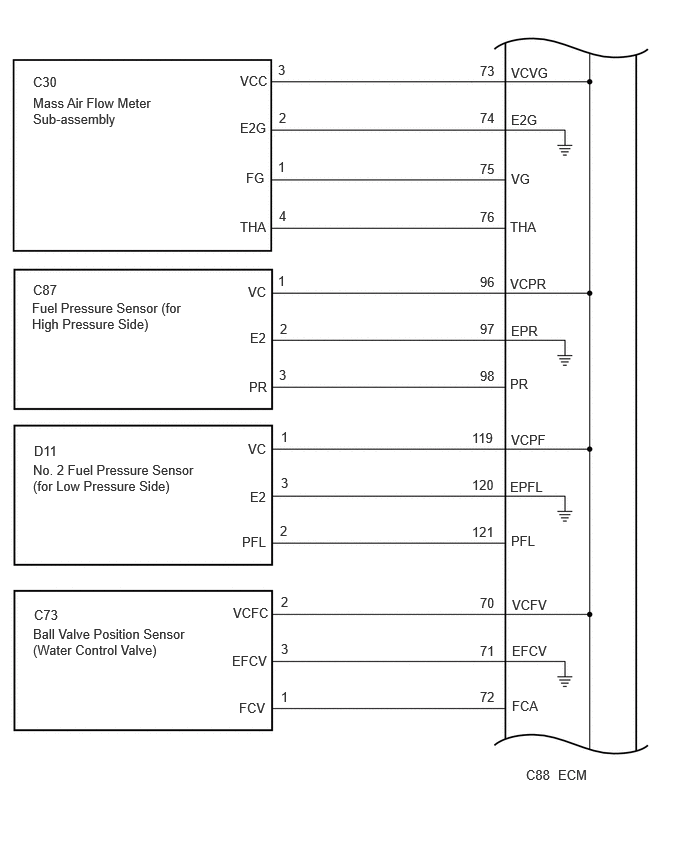 C30
Mass Air Flow Meter Sub-assembly

VCC 3 73 VCVG
E2G 2 74 E2G
FG 1 75 VG
THA 4 76 THA

C87
Fuel Pressure Sensor (for High Pressure Side)

VC 1 96 VCPR
E2 2 97 EPR
PR 3 98 PR

D11
No. 2 Fuel Pressure Sensor (for Low Pressure Side)

VC 1 119 VCPF
E2 3 120 EPFL
PFL 2 121 PFL

C73
Ball Valve Position Sensor (Water Control Valve)

VCFC 2 70 VCFV
EFCV 3 71 EFCV
FCV 1 72 FCA

C88 ECM